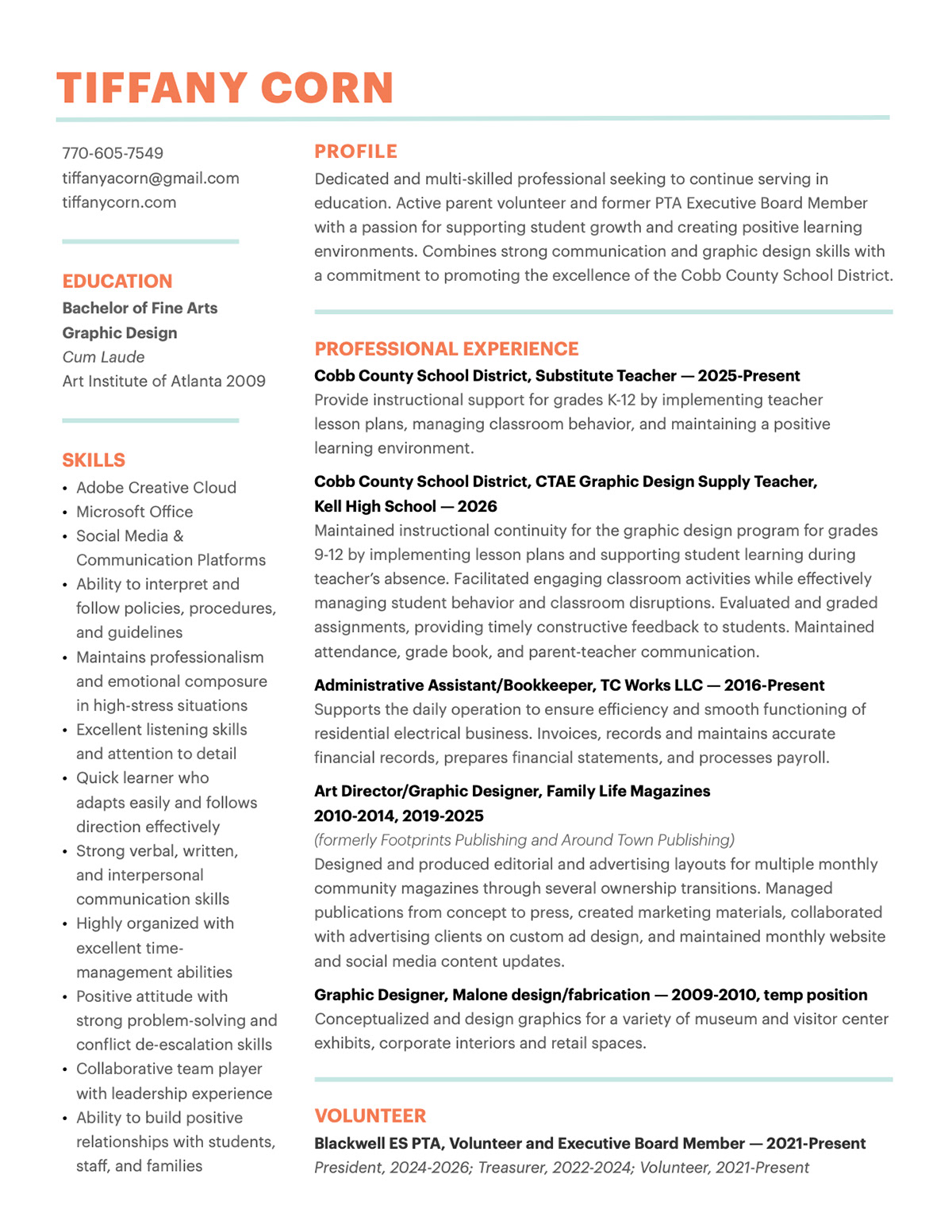 TIFFANY CORN

770-605-7549
tiffanyacorn@gmail.com
tiffanycorn.com

EDUCATION
Bachelor of Fine Arts
Graphic Design
Cum Laude
Art Institute of Atlanta 2009

SKILLS
• Adobe Creative Cloud
• Microsoft Office
• Social Media & Communication Platforms
• Ability to interpret and follow policies, procedures, and guidelines
• Maintains professionalism and emotional composure in high-stress situations
• Excellent listening skills and attention to detail
• Quick learner who adapts easily and follows direction effectively
• Strong verbal, written, and interpersonal communication skills
• Highly organized with excellent time-management abilities
• Positive attitude with strong problem-solving and conflict de-escalation skills
• Collaborative team player with leadership experience
• Ability to build positive relationships with students, staff, and families

PROFILE
Dedicated and multi-skilled professional seeking to continue serving in education. Active parent volunteer and former PTA Executive Board Member with a passion for supporting student growth and creating positive learning environments. Combines strong communication and graphic design skills with a commitment to promoting the excellence of the Cobb County School District.

PROFESSIONAL EXPERIENCE
Cobb County School District, Substitute Teacher — 2025-Present
Provide instructional support for grades K-12 by implementing teacher lesson plans, managing classroom behavior, and maintaining a positive learning environment.

Cobb County School District, CTAE Graphic Design Supply Teacher, Kell High School — 2026
Maintained instructional continuity for the graphic design program for grades 9-12 by implementing lesson plans and supporting student learning during teacher's absence. Facilitated engaging classroom activities while effectively managing student behavior and classroom disruptions. Evaluated and graded assignments, providing timely constructive feedback to students. Maintained attendance, grade book, and parent-teacher communication.

Administrative Assistant/Bookkeeper, TC Works LLC — 2016-Present
Supports the daily operation to ensure efficiency and smooth functioning of residential electrical business. Invoices, records and maintains accurate financial records, prepares financial statements, and processes payroll.

Art Director/Graphic Designer, Family Life Magazines 2010-2014, 2019-2025
(formerly Footprints Publishing and Around Town Publishing)
Designed and produced editorial and advertising layouts for multiple monthly community magazines through several ownership transitions. Managed publications from concept to press, created marketing materials, collaborated with advertising clients on custom ad design, and maintained monthly website and social media content updates.

Graphic Designer, Malone design/fabrication — 2009-2010, temp position
Conceptualized and design graphics for a variety of museum and visitor center exhibits, corporate interiors and retail spaces.

VOLUNTEER
Blackwell ES PTA, Volunteer and Executive Board Member — 2021-Present
President, 2024-2026; Treasurer, 2022-2024; Volunteer, 2021-Present